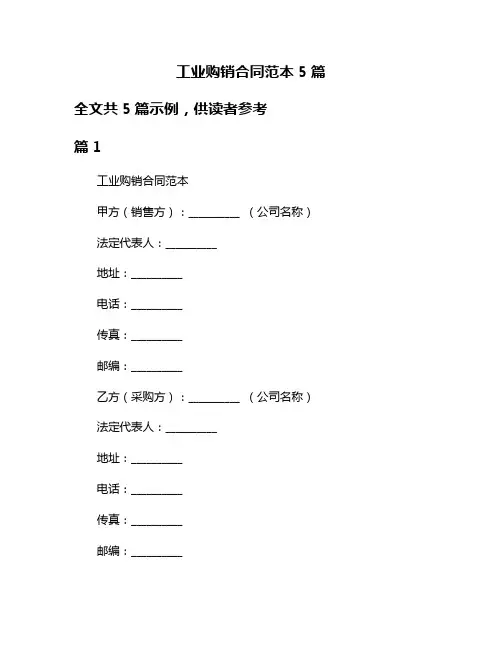 工业购销合同范本 5 篇

全文共 5 篇示例，供读者参考

篇 1

工业购销合同范本

甲方（销售方）：__________ （公司名称）

法定代表人：__________

地址：__________

电话：__________

传真：__________

邮编：__________

乙方（采购方）：__________ （公司名称）

法定代表人：__________

地址：__________

电话：__________

传真：__________

邮编：__________